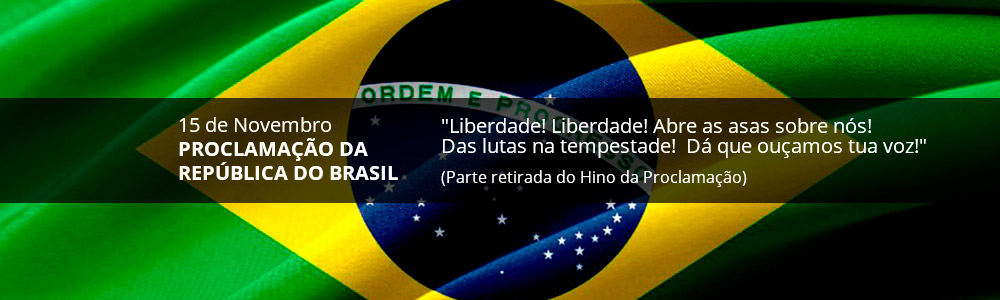 ORDEM E PRO

15 de Novembro
PROCLAMAÇÃO DA REPÚBLICA DO BRASIL

"Liberdade! Liberdade! Abre as asas sobre nós! Das lutas na tempestade! Dá que ouçamos tua voz!"

(Parte retirada do Hino da Proclamação)